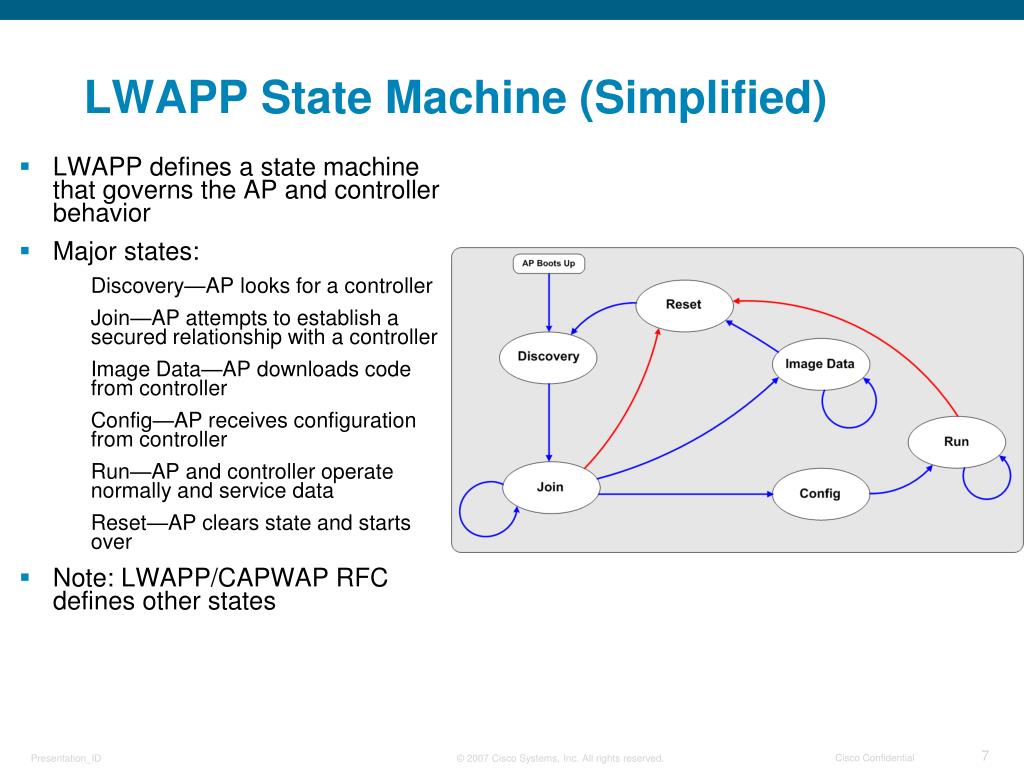 LWAPP State Machine (Simplified)

▪ LWAPP defines a state machine that governs the AP and controller behavior

▪ Major states:

Discovery—AP looks for a controller

Join—AP attempts to establish a secured relationship with a controller

Image Data—AP downloads code from controller

Config—AP receives configuration from controller

Run—AP and controller operate normally and service data

Reset—AP clears state and starts over

▪ Note: LWAPP/CAPWAP RFC defines other states

AP Boots Up

Reset

Discovery

Image Data

Run

Join

Config

Presentation_ID © 2007 Cisco Systems, Inc. All rights reserved. Cisco Confidential 7